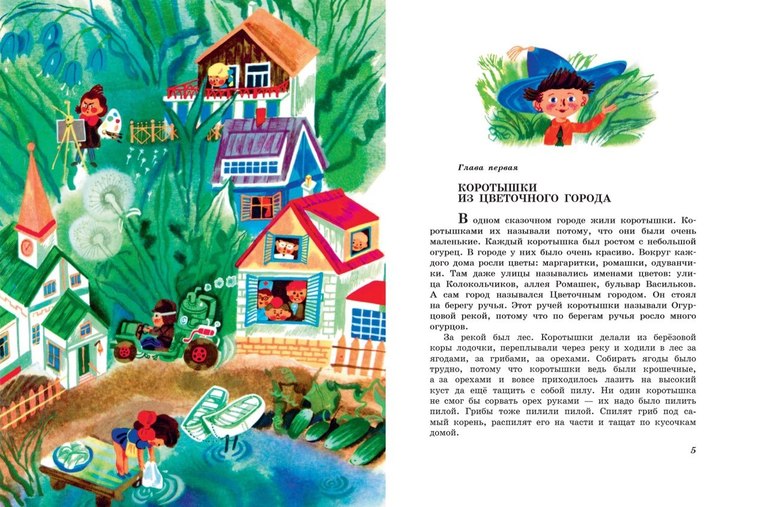 Глава первая

КОРОТЫШКИ
ИЗ ЦВЕТОЧНОГО ГОРОДА

В одном сказочном городе жили коротышки. Коротышками их называли потому, что они были очень маленькие. Каждый коротышка был ростом с небольшой огурец. В городе у них было очень красиво. Вокруг каждого дома росли цветы: маргаритки, ромашки, одуванчики. Там даже улицы назывались именами цветов: улица Колокольчиков, аллея Ромашек, бульвар Васильков. А сам город назывался Цветочным городом. Он стоял на берегу ручья. Этот ручей коротышки называли Огурцовой рекой, потому что по берегам ручья росло много огурцов.

За рекой был лес. Коротышки делали из берёзовой коры лодочки, переплывали через реку и ходили в лес за ягодами, за грибами, за орехами. Собирать ягоды было трудно, потому что коротышки ведь были крошечные, а за орехами и вовсе приходилось лазить на высокий куст да ещё тащить с собой пилу. Ни один коротышка не смог бы сорвать орех руками — их надо было пилить пилой. Грибы тоже пилили пилой. Спилят гриб под самый корень, распилят его на части и тащат по кусочкам домой.

5